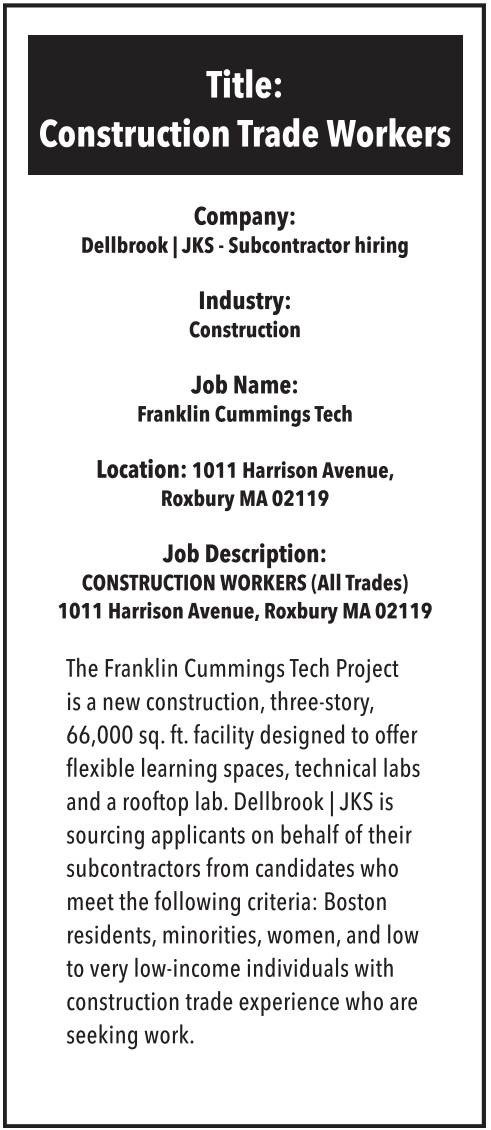 Title:
Construction Trade Workers

Company:
Dellbrook | JKS - Subcontractor hiring

Industry:
Construction

Job Name:
Franklin Cummings Tech

Location: 1011 Harrison Avenue,
Roxbury MA 02119

Job Description:
CONSTRUCTION WORKERS (All Trades)
1011 Harrison Avenue, Roxbury MA 02119

The Franklin Cummings Tech Project is a new construction, three-story, 66,000 sq. ft. facility designed to offer flexible learning spaces, technical labs and a rooftop lab. Dellbrook | JKS is sourcing applicants on behalf of their subcontractors from candidates who meet the following criteria: Boston residents, minorities, women, and low to very low-income individuals with construction trade experience who are seeking work.